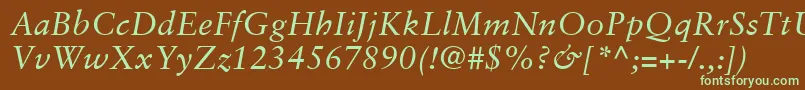 AaBbCcDdEeFfGgHhIiJjKkLlMmNnOoPpQqRrSsTtUu
VvWwXxYyZz1234567890(!@#$%?&[*^;=+-/.,:])

fontsforyou.com